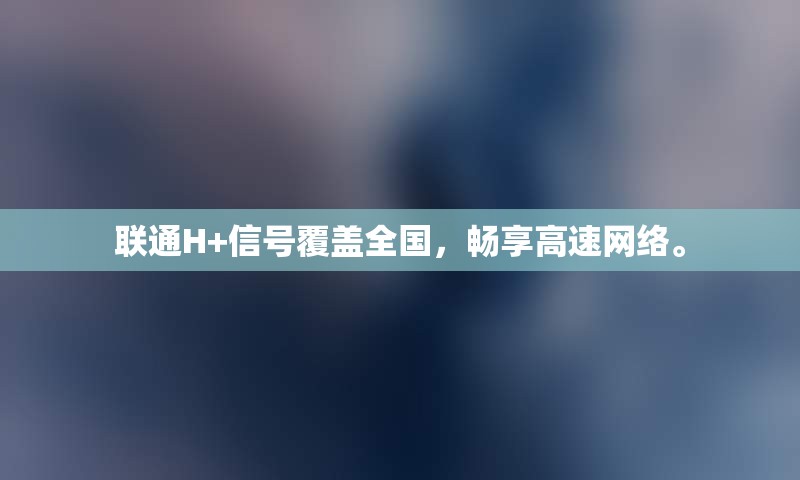 联通H+信号覆盖全国，畅享高速网络。